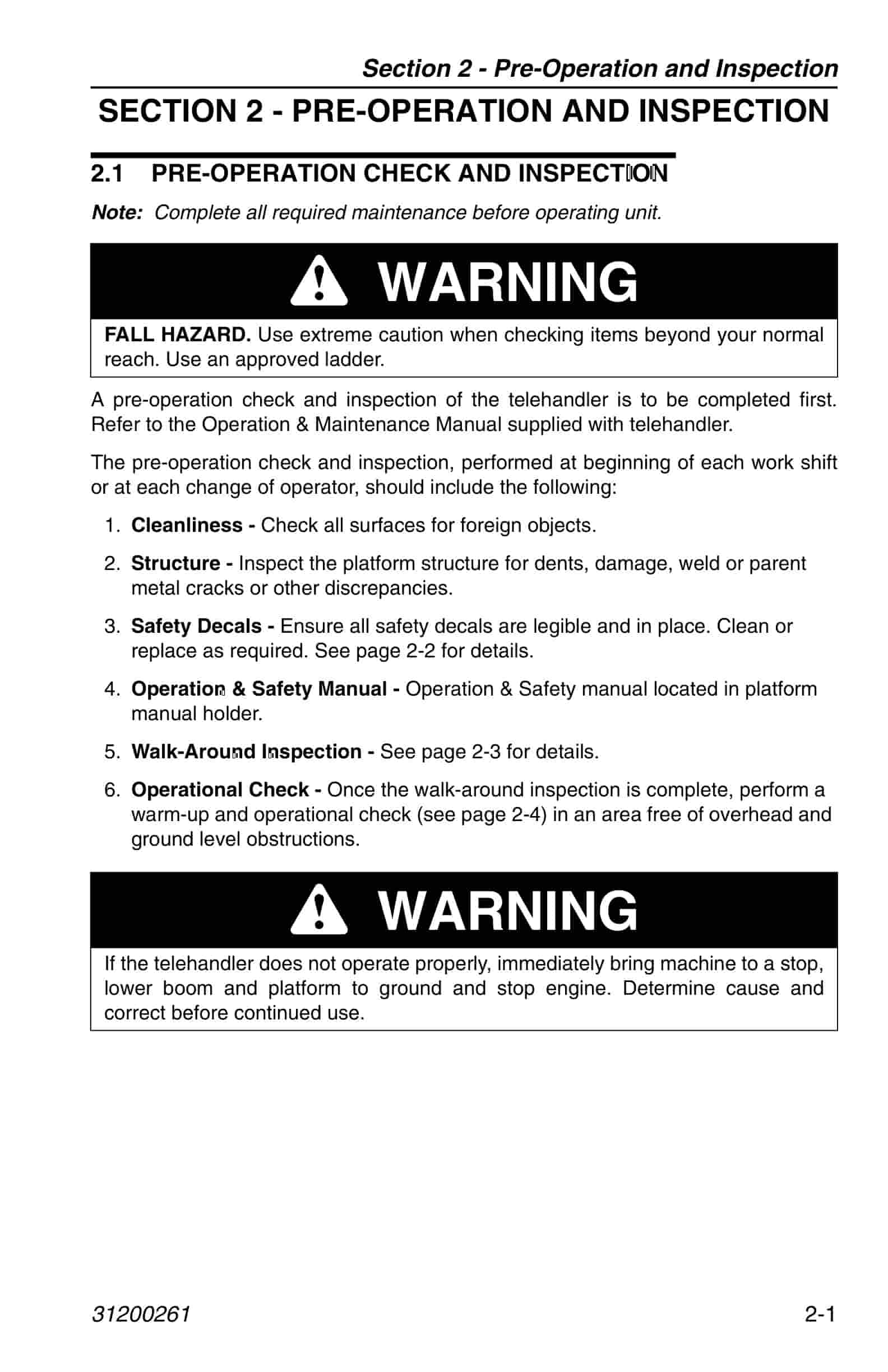 Section 2 - Pre-Operation and Inspection

SECTION 2 - PRE-OPERATION AND INSPECTION

2.1 PRE-OPERATION CHECK AND INSPECTION

Note: Complete all required maintenance before operating unit.

WARNING

FALL HAZARD. Use extreme caution when checking items beyond your normal reach. Use an approved ladder.

A pre-operation check and inspection of the telehandler is to be completed first. Refer to the Operation & Maintenance Manual supplied with telehandler.

The pre-operation check and inspection, performed at beginning of each work shift or at each change of operator, should include the following:

1. Cleanliness - Check all surfaces for foreign objects.
2. Structure - Inspect the platform structure for dents, damage, weld or parent metal cracks or other discrepancies.
3. Safety Decals - Ensure all safety decals are legible and in place. Clean or replace as required. See page 2-2 for details.
4. Operation & Safety Manual - Operation & Safety manual located in platform manual holder.
5. Walk-Around Inspection - See page 2-3 for details.
6. Operational Check - Once the walk-around inspection is complete, perform a warm-up and operational check (see page 2-4) in an area free of overhead and ground level obstructions.

WARNING

If the telehandler does not operate properly, immediately bring machine to a stop, lower boom and platform to ground and stop engine. Determine cause and correct before continued use.

31200261

2-1